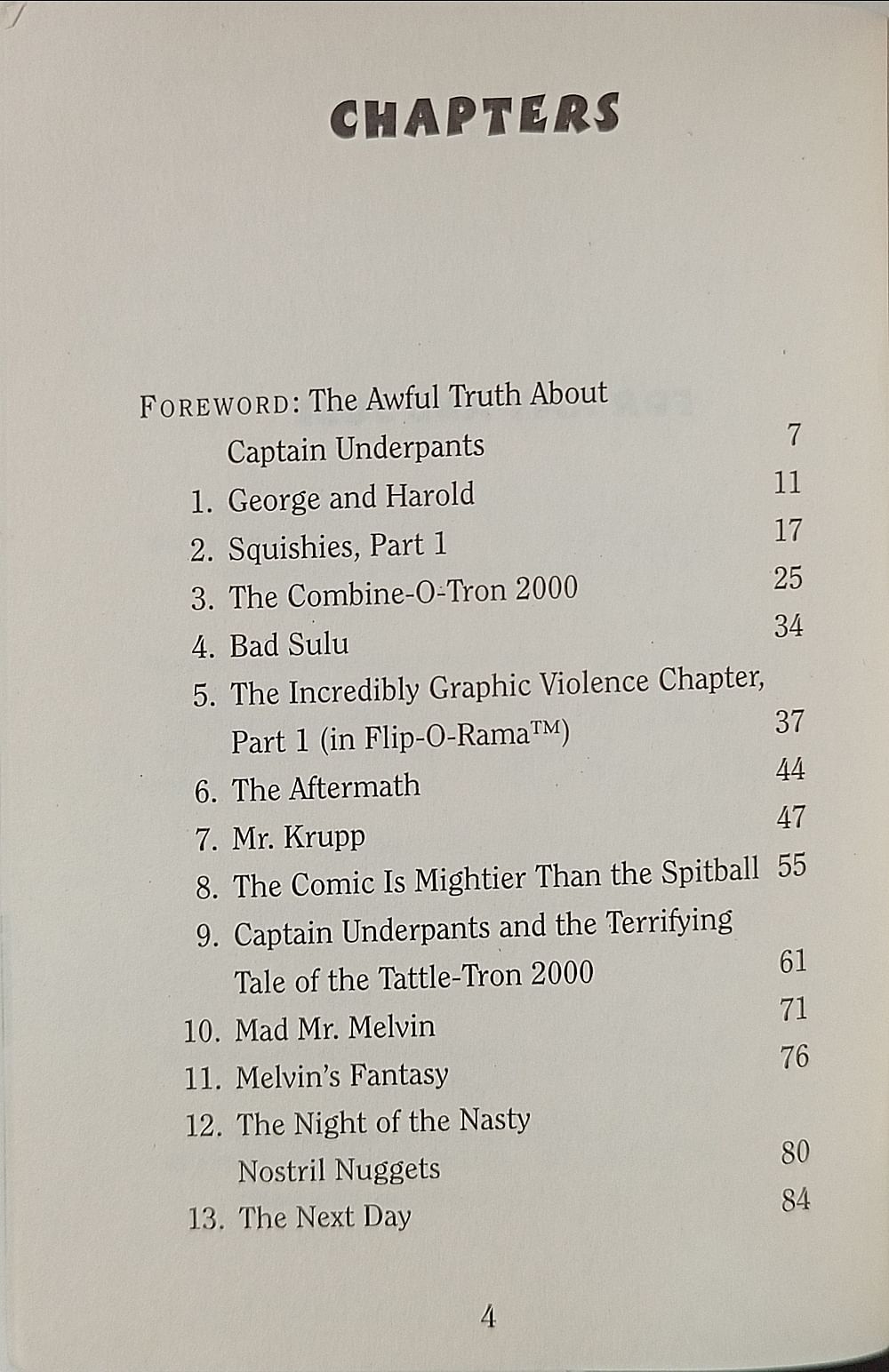 CHAPTERS

FOREWORD: The Awful Truth About Captain Underpants 7

1. George and Harold 11
2. Squishies, Part 1 17
3. The Combine-O-Tron 2000 25
4. Bad Sulu 34
5. The Incredibly Graphic Violence Chapter, Part 1 (in Flip-O-Rama™) 37
6. The Aftermath 44
7. Mr. Krupp 47
8. The Comic Is Mightier Than the Spitball 55
9. Captain Underpants and the Terrifying Tale of the Tattle-Tron 2000 61
10. Mad Mr. Melvin 71
11. Melvin's Fantasy 76
12. The Night of the Nasty Nostril Nuggets 80
13. The Next Day 84

4